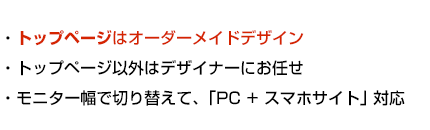 ・トップページはオーダーメイドデザイン

・トップページ以外はデザイナーにお任せ

・モニター幅で切り替えて、「PC + スマホサイト」対応